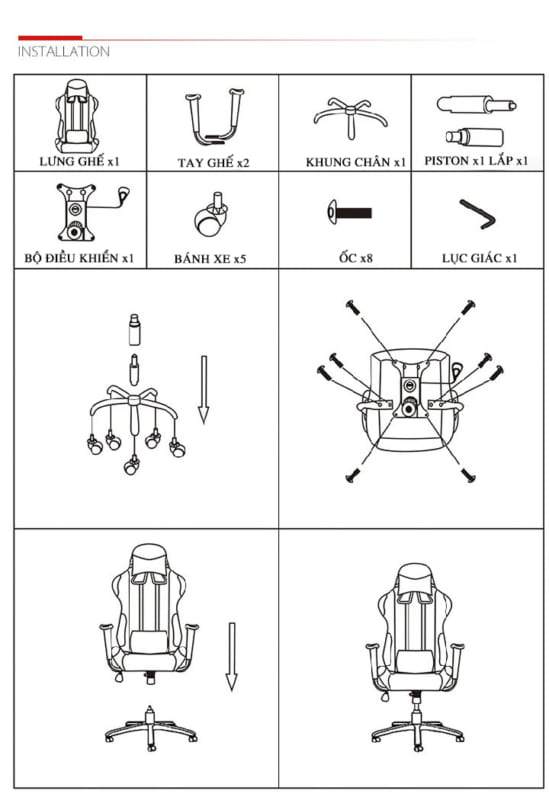 INSTALLATION

| LƯNG GHẾ x1 | TAY GHẾ x2 | KHUNG CHÂN x1 | PISTON x1 LẮP x1 |
|---|---|---|---|
| BỘ ĐIỀU KHIỂN x1 | BÁNH XE x5 | ỐC x8 | LỤC GIÁC x1 |